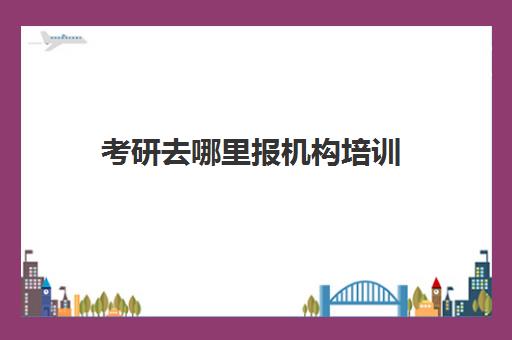 考研去哪里报机构培训